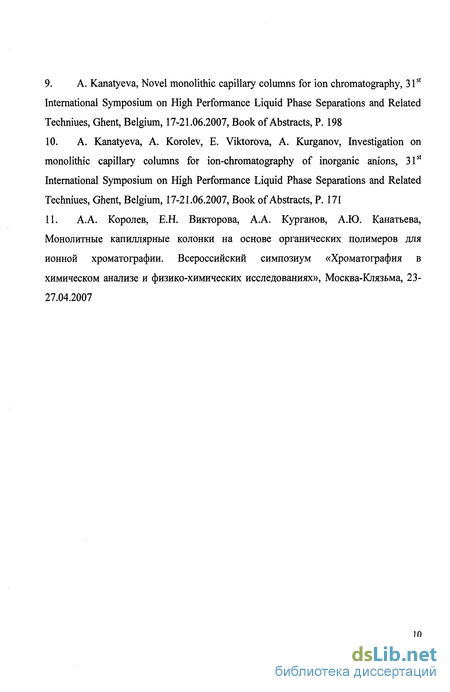 9. A. Kanatyeva, Novel monolithic capillary columns for ion chromatography, 31$^{st}$ International Symposium on High Performance Liquid Phase Separations and Related Techniues, Ghent, Belgium, 17-21.06.2007, Book of Abstracts, P. 198

10. A. Kanatyeva, A. Korolev, E. Viktorova, A. Kurganov, Investigation on monolithic capillary columns for ion-chromatography of inorganic anions, 31$^{st}$ International Symposium on High Performance Liquid Phase Separations and Related Techniues, Ghent, Belgium, 17-21.06.2007, Book of Abstracts, P. 171

11. А.А. Королев, Е.Н. Викторова, А.А. Курганов, А.Ю. Канатьева, Монолитные капиллярные колонки на основе органических полимеров для ионной хроматографии. Всероссийский симпозиум «Хроматография в химическом анализе и физико-химических исследованиях», Москва-Клязьма, 23-27.04.2007

10

dsLib.net
библиотека диссертаций